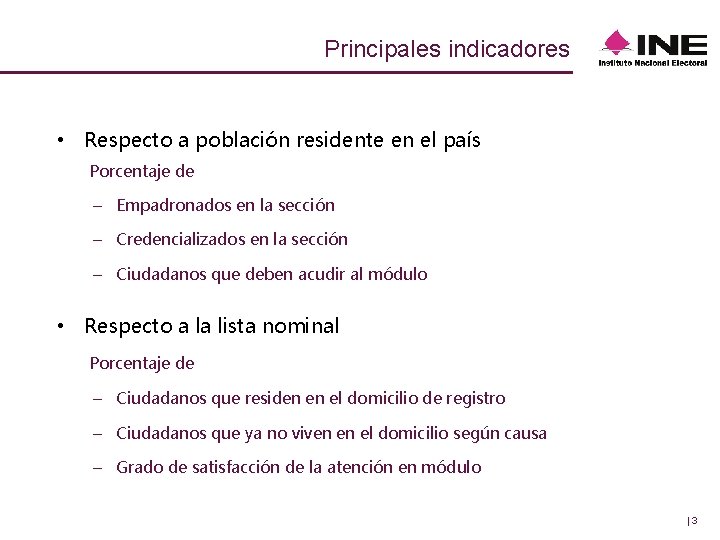 Principales indicadores

INE
Instituto Nacional Electoral

• Respecto a población residente en el país

Porcentaje de

– Empadronados en la sección

– Credencializados en la sección

– Ciudadanos que deben acudir al módulo

• Respecto a la lista nominal

Porcentaje de

– Ciudadanos que residen en el domicilio de registro

– Ciudadanos que ya no viven en el domicilio según causa

– Grado de satisfacción de la atención en módulo

| 3